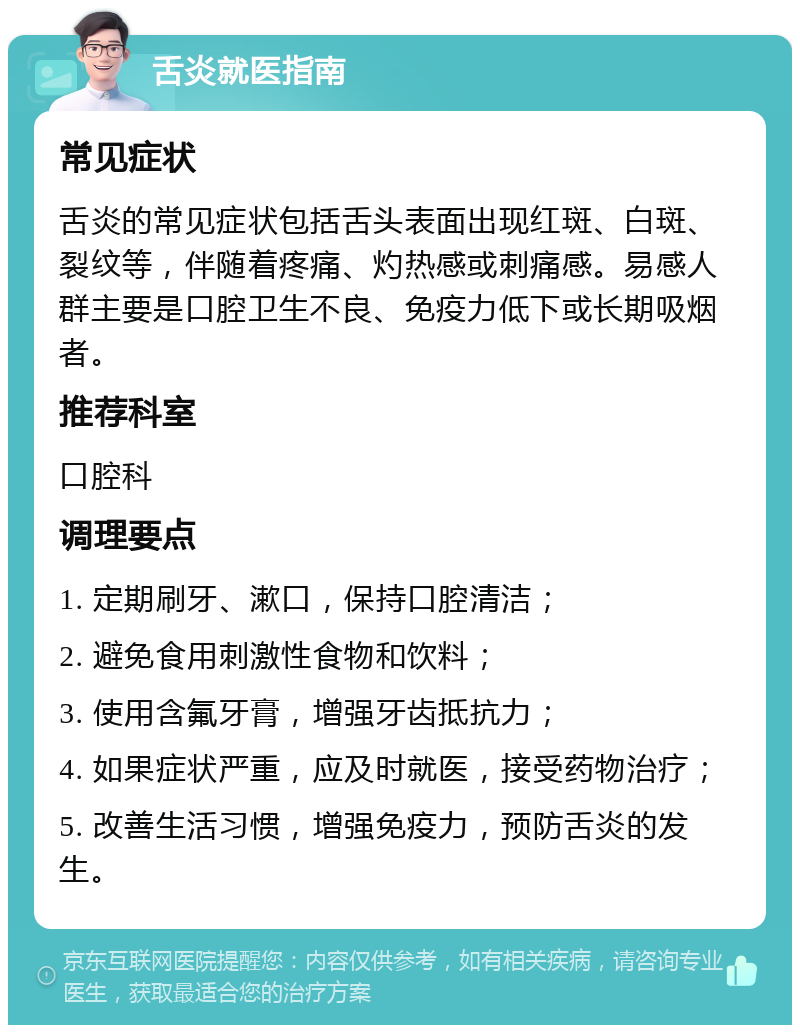 舌炎就医指南

常见症状

舌炎的常见症状包括舌头表面出现红斑、白斑、裂纹等，伴随着疼痛、灼热感或刺痛感。易感人群主要是口腔卫生不良、免疫力低下或长期吸烟者。

推荐科室

口腔科

调理要点

1. 定期刷牙、漱口，保持口腔清洁；

2. 避免食用刺激性食物和饮料；

3. 使用含氟牙膏，增强牙齿抵抗力；

4. 如果症状严重，应及时就医，接受药物治疗；

5. 改善生活习惯，增强免疫力，预防舌炎的发生。

京东互联网医院提醒您：内容仅供参考，如有相关疾病，请咨询专业医生，获取最适合您的治疗方案